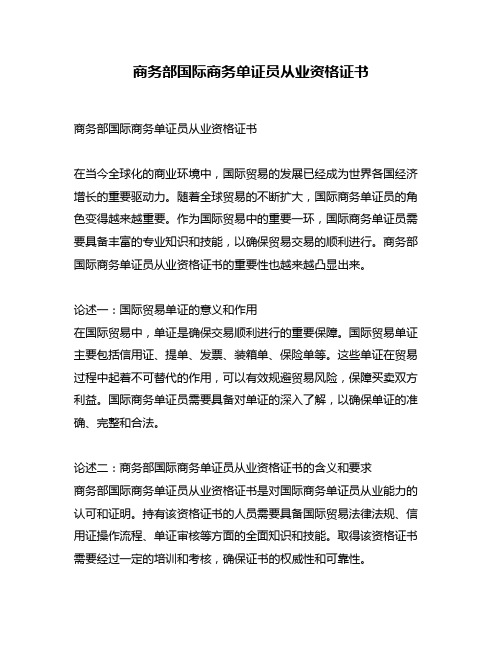 商务部国际商务单证员从业资格证书

商务部国际商务单证员从业资格证书

在当今全球化的商业环境中，国际贸易的发展已经成为世界各国经济增长的重要驱动力。随着全球贸易的不断扩大，国际商务单证员的角色变得越来越重要。作为国际贸易中的重要一环，国际商务单证员需要具备丰富的专业知识和技能，以确保贸易交易的顺利进行。商务部国际商务单证员从业资格证书的重要性也越来越凸显出来。

论述一：国际贸易单证的意义和作用
在国际贸易中，单证是确保交易顺利进行的重要保障。国际贸易单证主要包括信用证、提单、发票、装箱单、保险单等。这些单证在贸易过程中起着不可替代的作用，可以有效规避贸易风险，保障买卖双方利益。国际商务单证员需要具备对单证的深入了解，以确保单证的准确、完整和合法。

论述二：商务部国际商务单证员从业资格证书的含义和要求
商务部国际商务单证员从业资格证书是对国际商务单证员从业能力的认可和证明。持有该资格证书的人员需要具备国际贸易法律法规、信用证操作流程、单证审核等方面的全面知识和技能。取得该资格证书需要经过一定的培训和考核，确保证书的权威性和可靠性。